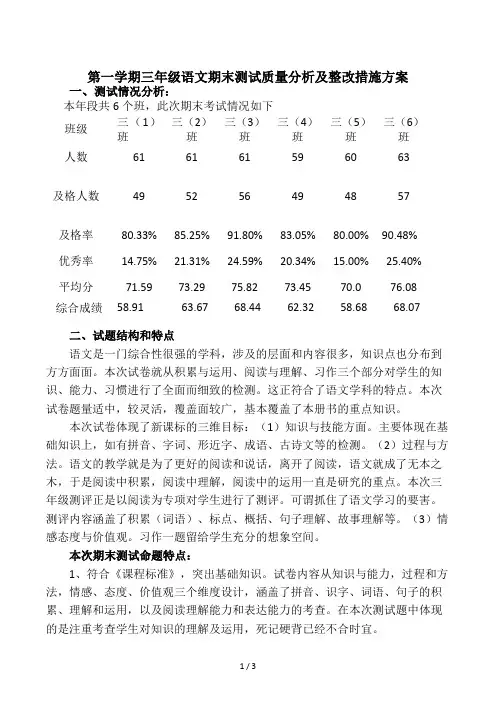 第一学期三年级语文期末测试质量分析及整改措施方案

一、测试情况分析：

本年段共 6 个班，此次期末考试情况如下

| 班级 | 三（1）班 | 三（2）班 | 三（3）班 | 三（4）班 | 三（5）班 | 三（6）班 |
|---|---|---|---|---|---|---|
| 人数 | 61 | 61 | 61 | 59 | 60 | 63 |
| 及格人数 | 49 | 52 | 56 | 49 | 48 | 57 |
| 及格率 | 80.33% | 85.25% | 91.80% | 83.05% | 80.00% | 90.48% |
| 优秀率 | 14.75% | 21.31% | 24.59% | 20.34% | 15.00% | 25.40% |
| 平均分 | 71.59 | 73.29 | 75.82 | 73.45 | 70.0 | 76.08 |
| 综合成绩 | 58.91 | 63.67 | 68.44 | 62.32 | 58.68 | 68.07 |

二、试题结构和特点

语文是一门综合性很强的学科，涉及的层面和内容很多，知识点也分布到方方面面。本次试卷就从积累与运用、阅读与理解、习作三个部分对学生的知识、能力、习惯进行了全面而细致的检测。这正符合了语文学科的特点。本次试卷题量适中，较灵活，覆盖面较广，基本覆盖了本册书的重点知识。

本次试卷体现了新课标的三维目标：（1）知识与技能方面。主要体现在基础知识上，如有拼音、字词、形近字、成语、古诗文等的检测。（2）过程与方法。语文的教学就是为了更好的阅读和说话，离开了阅读，语文就成了无本之木，于是阅读中积累，阅读中理解，阅读中的运用一直是研究的重点。本次三年级测评正是以阅读为专项对学生进行了测评。可谓抓住了语文学习的要害。测评内容涵盖了积累（词语）、标点、概括、句子理解、故事理解等。（3）情感态度与价值观。习作一题留给学生充分的想象空间。

本次期末测试命题特点：

1、符合《课程标准》，突出基础知识。试卷内容从知识与能力，过程和方法，情感、态度、价值观三个维度设计，涵盖了拼音、识字、词语、句子的积累、理解和运用，以及阅读理解能力和表达能力的考查。在本次测试题中体现的是注重考查学生对知识的理解及运用，死记硬背已经不合时宜。

1 / 3